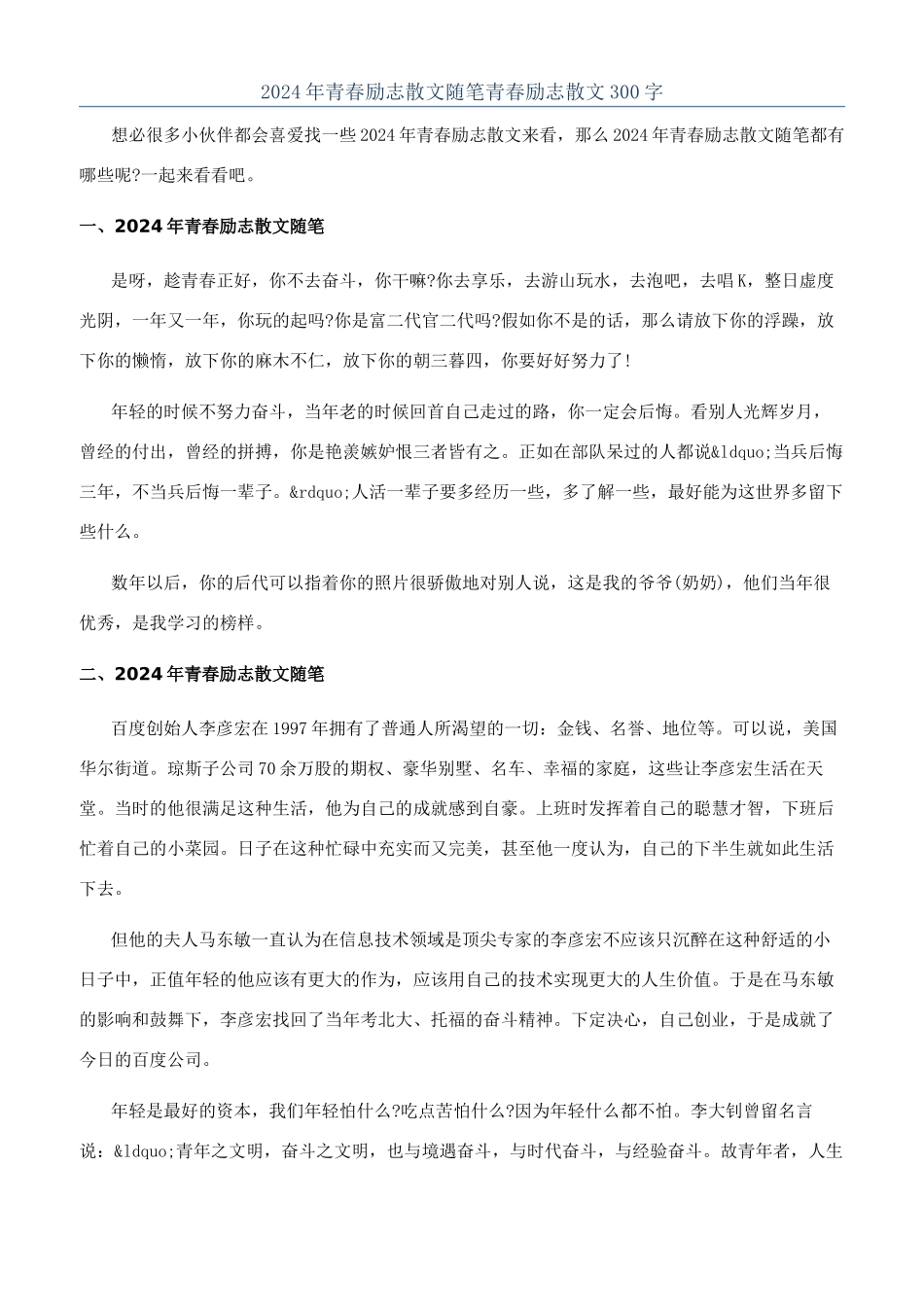 2024年青春励志散文随笔青春励志散文300字

想必很多小伙伴都会喜爱找一些2024年青春励志散文来看，那么2024年青春励志散文随笔都有哪些呢?一起来看看吧。

一、2024年青春励志散文随笔

是呀，趁青春正好，你不去奋斗，你干嘛?你去享乐，去游山玩水，去泡吧，去唱K，整日虚度光阴，一年又一年，你玩的起吗?你是富二代官二代吗?假如你不是的话，那么请放下你的浮躁，放下你的懒惰，放下你的麻木不仁，放下你的朝三暮四，你要好好努力了!

年轻的时候不努力奋斗，当年老的时候回首自己走过的路，你一定会后悔。看别人光辉岁月，曾经的付出，曾经的拼搏，你是艳羡嫉妒恨三者皆有之。正如在部队呆过的人都说&ldquo;当兵后悔三年，不当兵后悔一辈子。&rdquo;人活一辈子要多经历一些，多了解一些，最好能为这世界多留下些什么。

数年以后，你的后代可以指着你的照片很骄傲地对别人说，这是我的爷爷(奶奶)，他们当年很优秀，是我学习的榜样。

二、2024年青春励志散文随笔

百度创始人李彦宏在1997年拥有了普通人所渴望的一切：金钱、名誉、地位等。可以说，美国华尔街道。琼斯子公司70余万股的期权、豪华别墅、名车、幸福的家庭，这些让李彦宏生活在天堂。当时的他很满足这种生活，他为自己的成就感到自豪。上班时发挥着自己的聪慧才智，下班后忙着自己的小菜园。日子在这种忙碌中充实而又完美，甚至他一度认为，自己的下半生就如此生活下去。

但他的夫人马东敏一直认为在信息技术领域是顶尖专家的李彦宏不应该只沉醉在这种舒适的小日子中，正值年轻的他应该有更大的作为，应该用自己的技术实现更大的人生价值。于是在马东敏的影响和鼓舞下，李彦宏找回了当年考北大、托福的奋斗精神。下定决心，自己创业，于是成就了今日的百度公司。

年轻是最好的资本，我们年轻怕什么?吃点苦怕什么?因为年轻什么都不怕。李大钊曾留名言说：&ldquo;青年之文明，奋斗之文明，也与境遇奋斗，与时代奋斗，与经验奋斗。故青年者，人生